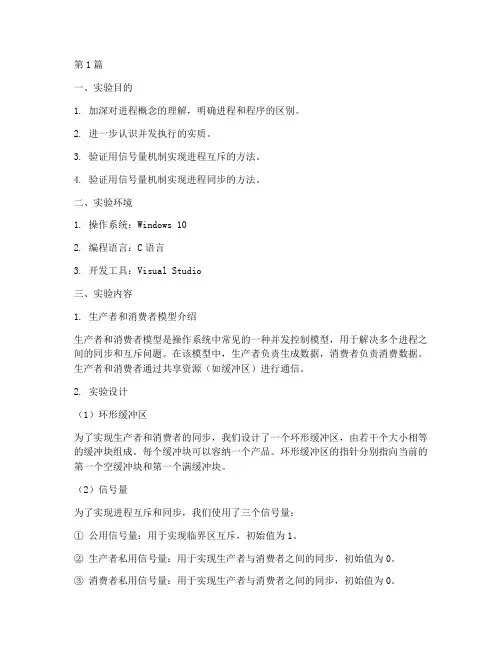 第1篇

一、实验目的

1. 加深对进程概念的理解，明确进程和程序的区别。

2. 进一步认识并发执行的实质。

3. 验证用信号量机制实现进程互斥的方法。

4. 验证用信号量机制实现进程同步的方法。

二、实验环境

1. 操作系统：Windows 10

2. 编程语言：C语言

3. 开发工具：Visual Studio

三、实验内容

1. 生产者和消费者模型介绍

生产者和消费者模型是操作系统中常见的一种并发控制模型，用于解决多个进程之间的同步和互斥问题。在该模型中，生产者负责生成数据，消费者负责消费数据。生产者和消费者通过共享资源（如缓冲区）进行通信。

2. 实验设计

（1）环形缓冲区

为了实现生产者和消费者的同步，我们设计了一个环形缓冲区，由若干个大小相等的缓冲块组成。每个缓冲块可以容纳一个产品。环形缓冲区的指针分别指向当前的第一个空缓冲块和第一个满缓冲块。

（2）信号量

为了实现进程互斥和同步，我们使用了三个信号量：

① 公用信号量：用于实现临界区互斥，初始值为1。

② 生产者私用信号量：用于实现生产者与消费者之间的同步，初始值为0。

③ 消费者私用信号量：用于实现生产者与消费者之间的同步，初始值为0。